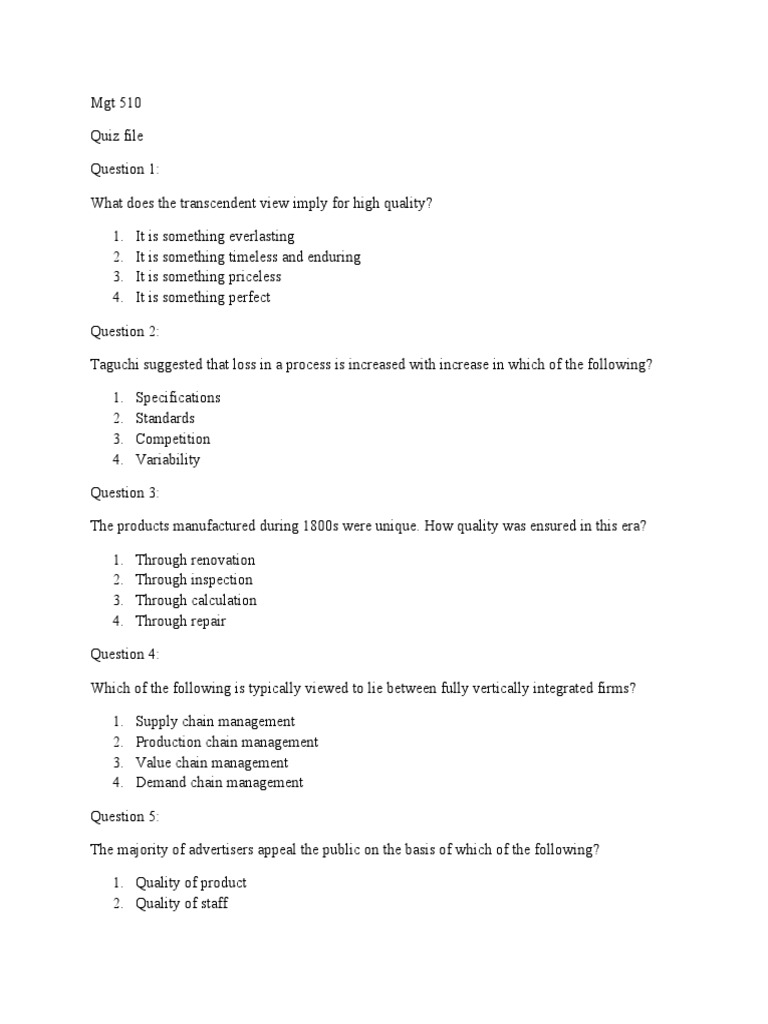 Mgt 510

Quiz file

Question 1:

What does the transcendent view imply for high quality?

1. It is something everlasting
2. It is something timeless and enduring
3. It is something priceless
4. It is something perfect

Question 2:

Taguchi suggested that loss in a process is increased with increase in which of the following?

1. Specifications
2. Standards
3. Competition
4. Variability

Question 3:

The products manufactured during 1800s were unique. How quality was ensured in this era?

1. Through renovation
2. Through inspection
3. Through calculation
4. Through repair

Question 4:

Which of the following is typically viewed to lie between fully vertically integrated firms?

1. Supply chain management
2. Production chain management
3. Value chain management
4. Demand chain management

Question 5:

The majority of advertisers appeal the public on the basis of which of the following?

1. Quality of product
2. Quality of staff